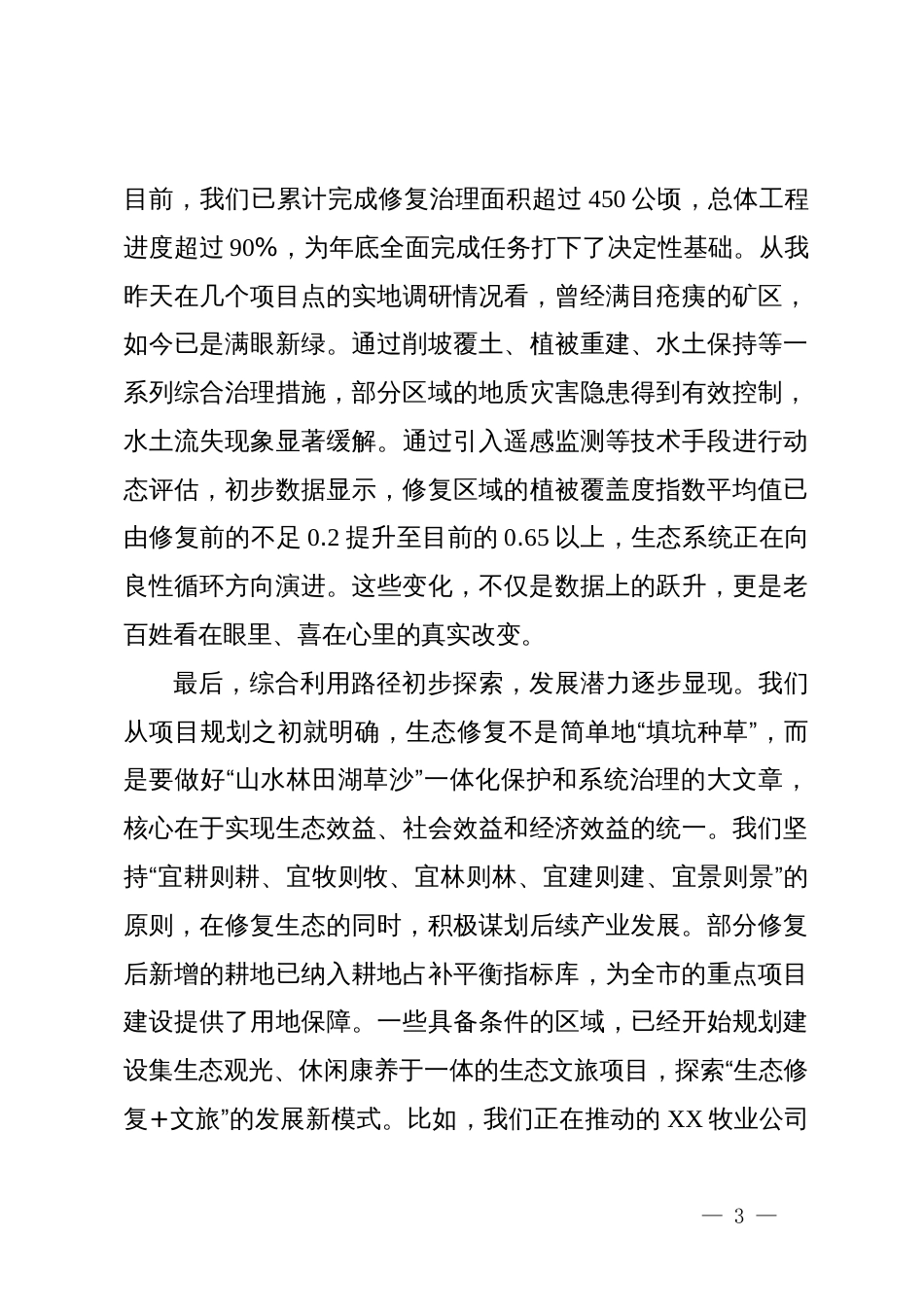 目前，我们已累计完成修复治理面积超过 450 公顷，总体工程进度超过 90%，为年底全面完成任务打下了决定性基础。从我昨天在几个项目点的实地调研情况看，曾经满目疮痍的矿区，如今已是满眼新绿。通过削坡覆土、植被重建、水土保持等一系列综合治理措施，部分区域的地质灾害隐患得到有效控制，水土流失现象显著缓解。通过引入遥感监测等技术手段进行动态评估，初步数据显示，修复区域的植被覆盖度指数平均值已由修复前的不足 0.2 提升至目前的 0.65 以上，生态系统正在向良性循环方向演进。这些变化，不仅是数据上的跃升，更是老百姓看在眼里、喜在心里的真实改变。

最后，综合利用路径初步探索，发展潜力逐步显现。我们从项目规划之初就明确，生态修复不是简单地“填坑种草”，而是要做好“山水林田湖草沙”一体化保护和系统治理的大文章，核心在于实现生态效益、社会效益和经济效益的统一。我们坚持“宜耕则耕、宜牧则牧、宜林则林、宜建则建、宜景则景”的原则，在修复生态的同时，积极谋划后续产业发展。部分修复后新增的耕地已纳入耕地占补平衡指标库，为全市的重点项目建设提供了用地保障。一些具备条件的区域，已经开始规划建设集生态观光、休闲康养于一体的生态文旅项目，探索“生态修复＋文旅”的发展新模式。比如，我们正在推动的 XX 牧业公司

— 3 —